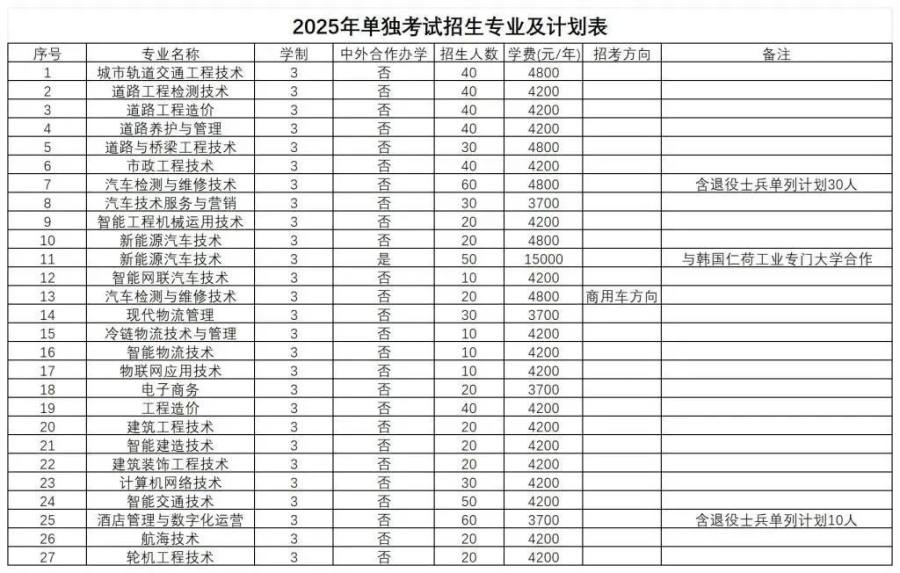 2025年单独考试招生专业及计划表

| 序号 | 专业名称 | 学制 | 中外合作办学 | 招生人数 | 学费(元/年) | 招考方向 | 备注 |
|---|---|---|---|---|---|---|---|
| 1 | 城市轨道交通工程技术 | 3 | 否 | 40 | 4800 | | |
| 2 | 道路工程检测技术 | 3 | 否 | 40 | 4200 | | |
| 3 | 道路工程造价 | 3 | 否 | 40 | 4200 | | |
| 4 | 道路养护与管理 | 3 | 否 | 40 | 4200 | | |
| 5 | 道路与桥梁工程技术 | 3 | 否 | 30 | 4800 | | |
| 6 | 市政工程技术 | 3 | 否 | 40 | 4200 | | |
| 7 | 汽车检测与维修技术 | 3 | 否 | 60 | 4800 | | 含退役士兵单列计划30人 |
| 8 | 汽车技术服务与营销 | 3 | 否 | 30 | 3700 | | |
| 9 | 智能工程机械运用技术 | 3 | 否 | 20 | 4200 | | |
| 10 | 新能源汽车技术 | 3 | 否 | 20 | 4800 | | |
| 11 | 新能源汽车技术 | 3 | 是 | 50 | 15000 | | 与韩国仁荷工业专门大学合作 |
| 12 | 智能网联汽车技术 | 3 | 否 | 10 | 4200 | | |
| 13 | 汽车检测与维修技术 | 3 | 否 | 20 | 4800 | 商用车方向 | |
| 14 | 现代物流管理 | 3 | 否 | 30 | 3700 | | |
| 15 | 冷链物流技术与管理 | 3 | 否 | 10 | 4200 | | |
| 16 | 智能物流技术 | 3 | 否 | 10 | 4200 | | |
| 17 | 物联网应用技术 | 3 | 否 | 10 | 4200 | | |
| 18 | 电子商务 | 3 | 否 | 20 | 3700 | | |
| 19 | 工程造价 | 3 | 否 | 40 | 4200 | | |
| 20 | 建筑工程技术 | 3 | 否 | 20 | 4200 | | |
| 21 | 智能建造技术 | 3 | 否 | 20 | 4200 | | |
| 22 | 建筑装饰工程技术 | 3 | 否 | 20 | 4200 | | |
| 23 | 计算机网络技术 | 3 | 否 | 30 | 4200 | | |
| 24 | 智能交通技术 | 3 | 否 | 50 | 4200 | | |
| 25 | 酒店管理与数字化运营 | 3 | 否 | 60 | 3700 | | 含退役士兵单列计划10人 |
| 26 | 航海技术 | 3 | 否 | 20 | 4200 | | |
| 27 | 轮机工程技术 | 3 | 否 | 20 | 4200 | | |